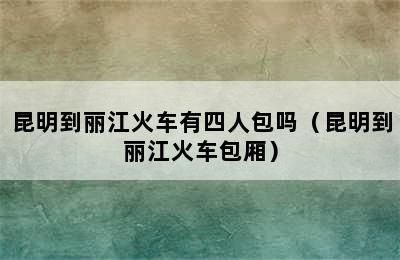 昆明到丽江火车有四人包吗（昆明到丽江火车包厢）